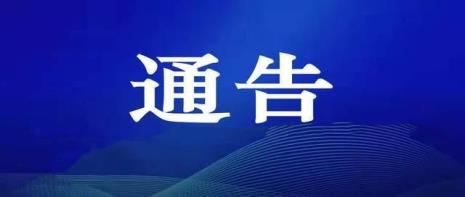 通告